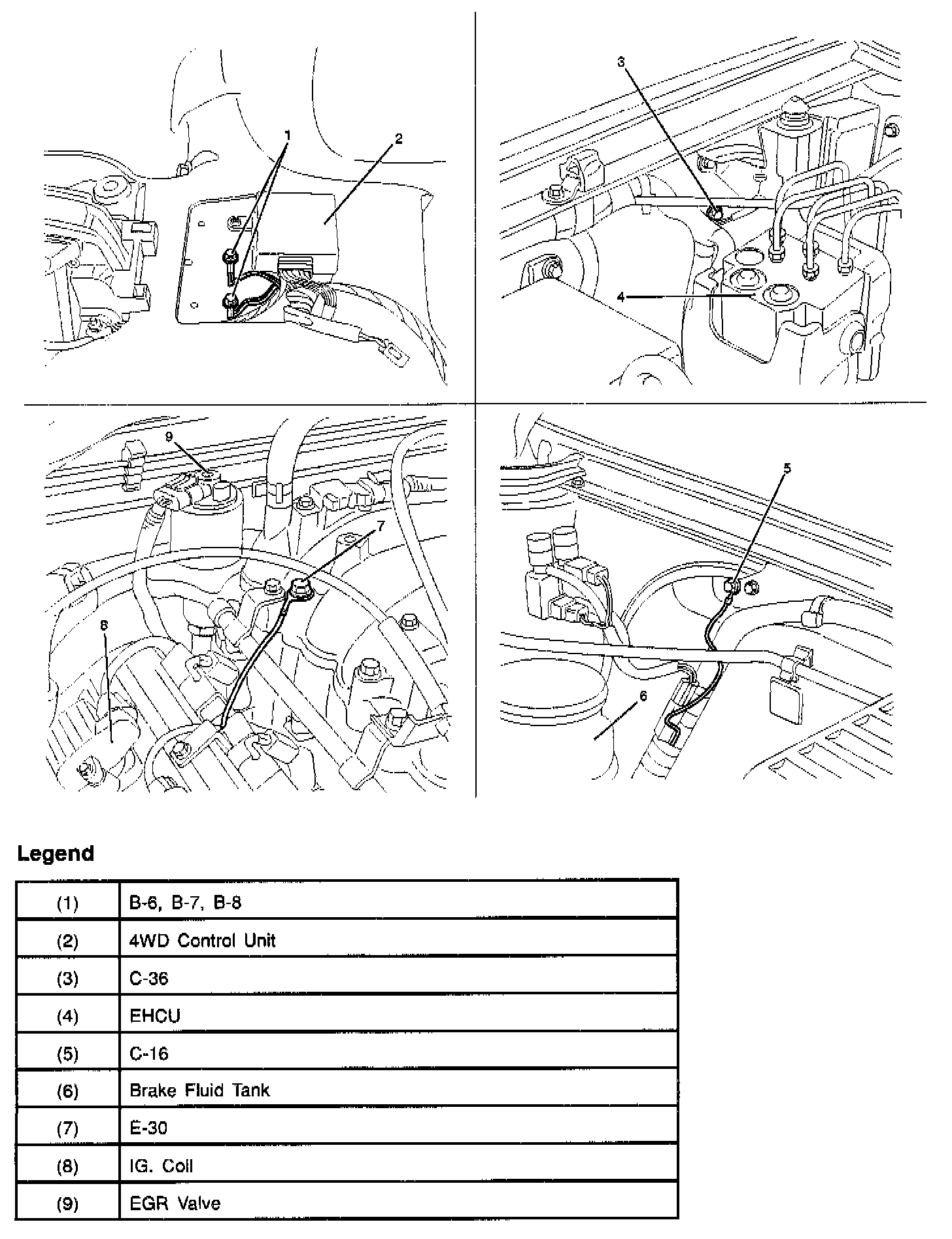 1
2
3
4
9
7
8
5
6

Legend

| (1) | B-6, B-7, B-8 |
|---|---|
| (2) | 4WD Control Unit |
| (3) | C-36 |
| (4) | EHCU |
| (5) | C-16 |
| (6) | Brake Fluid Tank |
| (7) | E-30 |
| (8) | IG. Coil |
| (9) | EGR Valve |